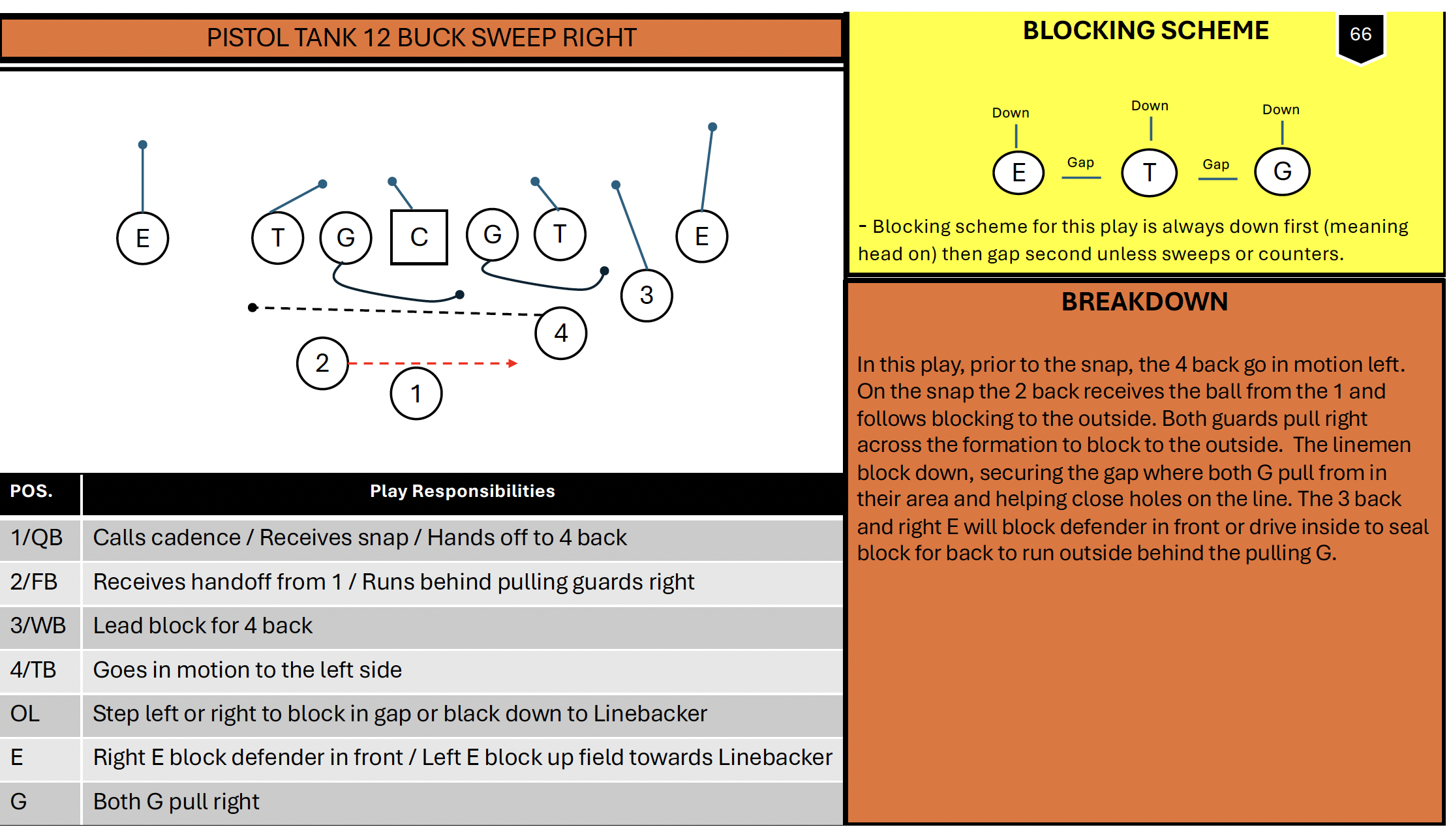 PISTOL TANK 12 BUCK SWEEP RIGHT

E T G C G T E 3 4 2 1

| POS. | Play Responsibilities |
|---|---|
| 1/QB | Calls cadence / Receives snap / Hands off to 4 back |
| 2/FB | Receives handoff from 1 / Runs behind pulling guards right |
| 3/WB | Lead block for 4 back |
| 4/TB | Goes in motion to the left side |
| OL | Step left or right to block in gap or black down to Linebacker |
| E | Right E block defender in front / Left E block up field towards Linebacker |
| G | Both G pull right |

BLOCKING SCHEME

66

Down Down Down
E Gap T Gap G

- Blocking scheme for this play is always down first (meaning head on) then gap second unless sweeps or counters.

BREAKDOWN

In this play, prior to the snap, the 4 back go in motion left. On the snap the 2 back receives the ball from the 1 and follows blocking to the outside. Both guards pull right across the formation to block to the outside. The linemen block down, securing the gap where both G pull from in their area and helping close holes on the line. The 3 back and right E will block defender in front or drive inside to seal block for back to run outside behind the pulling G.